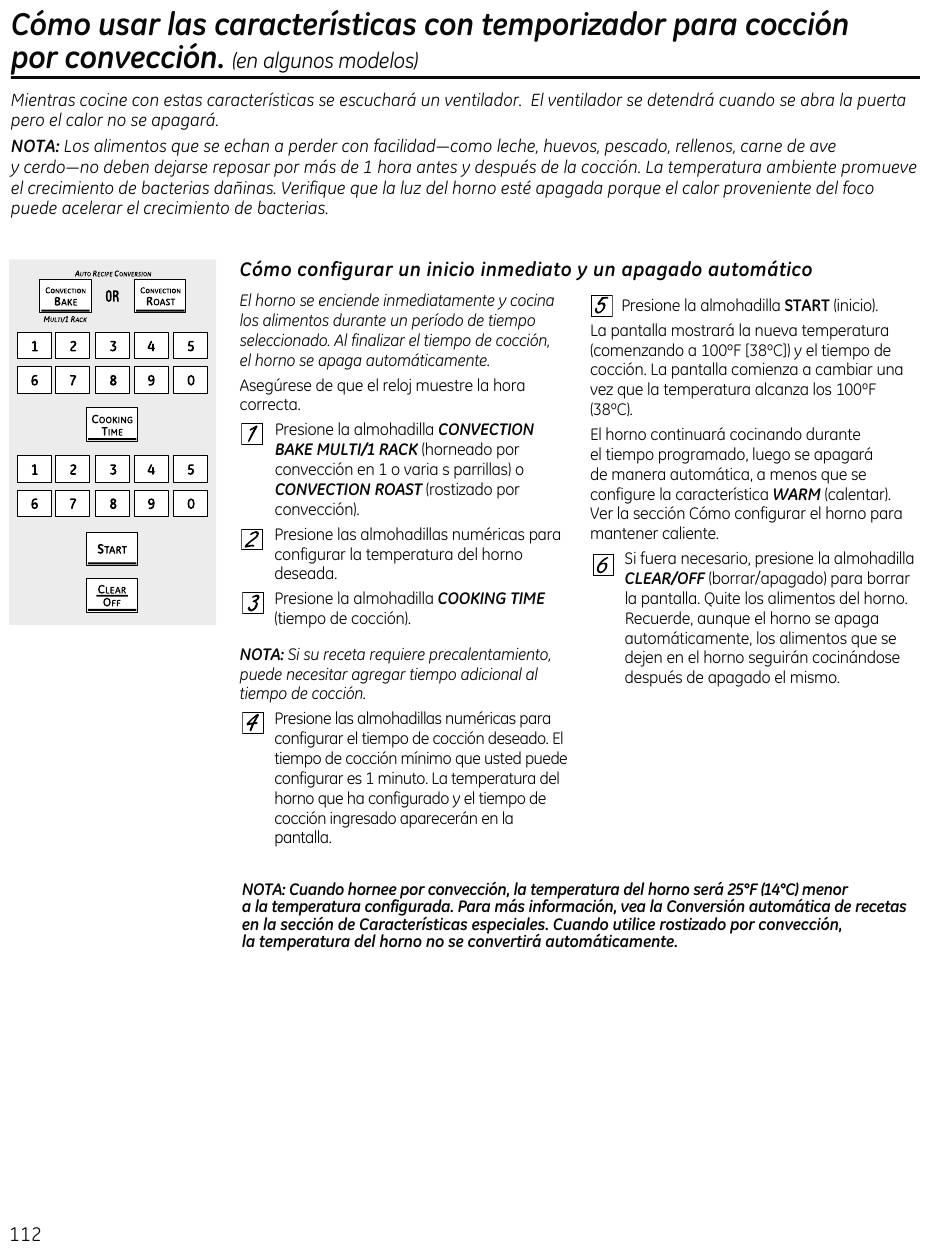 Cómo usar las características con temporizador para cocción por convección. (en algunos modelos)

Mientras cocine con estas características se escuchará un ventilador. El ventilador se detendrá cuando se abra la puerta pero el calor no se apagará.

NOTA: Los alimentos que se echan a perder con facilidad—como leche, huevos, pescado, rellenos, carne de ave y cerdo—no deben dejarse reposar por más de 1 hora antes y después de la cocción. La temperatura ambiente promueve el crecimiento de bacterias dañinas. Verifique que la luz del horno esté apagada porque el calor proveniente del foco puede acelerar el crecimiento de bacterias.

AUTO RECIPE CONVERSION

CONVECTION BAKE

OR

CONVECTION ROAST

MULTI/1 RACK

1 2 3 4 5
6 7 8 9 0

COOKING TIME

1 2 3 4 5
6 7 8 9 0

START

CLEAR OFF

Cómo configurar un inicio inmediato y un apagado automático

El horno se enciende inmediatamente y cocina los alimentos durante un período de tiempo seleccionado. Al finalizar el tiempo de cocción, el horno se apaga automáticamente.

Asegúrese de que el reloj muestre la hora correcta.

1 Presione la almohadilla CONVECTION BAKE MULTI/1 RACK (horneado por convección en 1 o varia s parrillas) o CONVECTION ROAST (rostizado por convección).

2 Presione las almohadillas numéricas para configurar la temperatura del horno deseada.

3 Presione la almohadilla COOKING TIME (tiempo de cocción).

NOTA: Si su receta requiere precalentamiento, puede necesitar agregar tiempo adicional al tiempo de cocción.

4 Presione las almohadillas numéricas para configurar el tiempo de cocción deseado. El tiempo de cocción mínimo que usted puede configurar es 1 minuto. La temperatura del horno que ha configurado y el tiempo de cocción ingresado aparecerán en la pantalla.

5 Presione la almohadilla START (inicio).

La pantalla mostrará la nueva temperatura (comenzando a 100°F [38°C]) y el tiempo de cocción. La pantalla comienza a cambiar una vez que la temperatura alcanza los 100°F (38°C).

El horno continuará cocinando durante el tiempo programado, luego se apagará de manera automática, a menos que se configure la característica WARM (calentar). Ver la sección Cómo configurar el horno para mantener caliente.

6 Si fuera necesario, presione la almohadilla CLEAR/OFF (borrar/apagado) para borrar la pantalla. Quite los alimentos del horno. Recuerde, aunque el horno se apaga automáticamente, los alimentos que se dejen en el horno seguirán cocinándose después de apagado el mismo.

NOTA: Cuando hornee por convección, la temperatura del horno será 25°F (14°C) menor a la temperatura configurada. Para más información, vea la Conversión automática de recetas en la sección de Características especiales. Cuando utilice rostizado por convección, la temperatura del horno no se convertirá automáticamente.

112